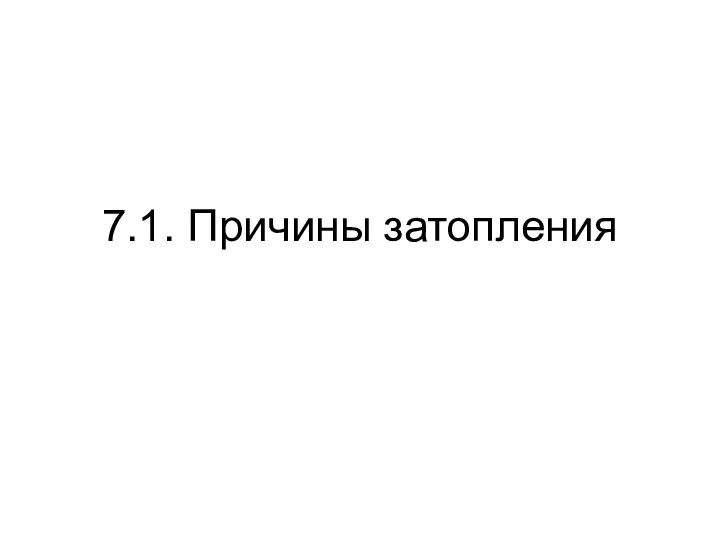 7.1. Причины затопления